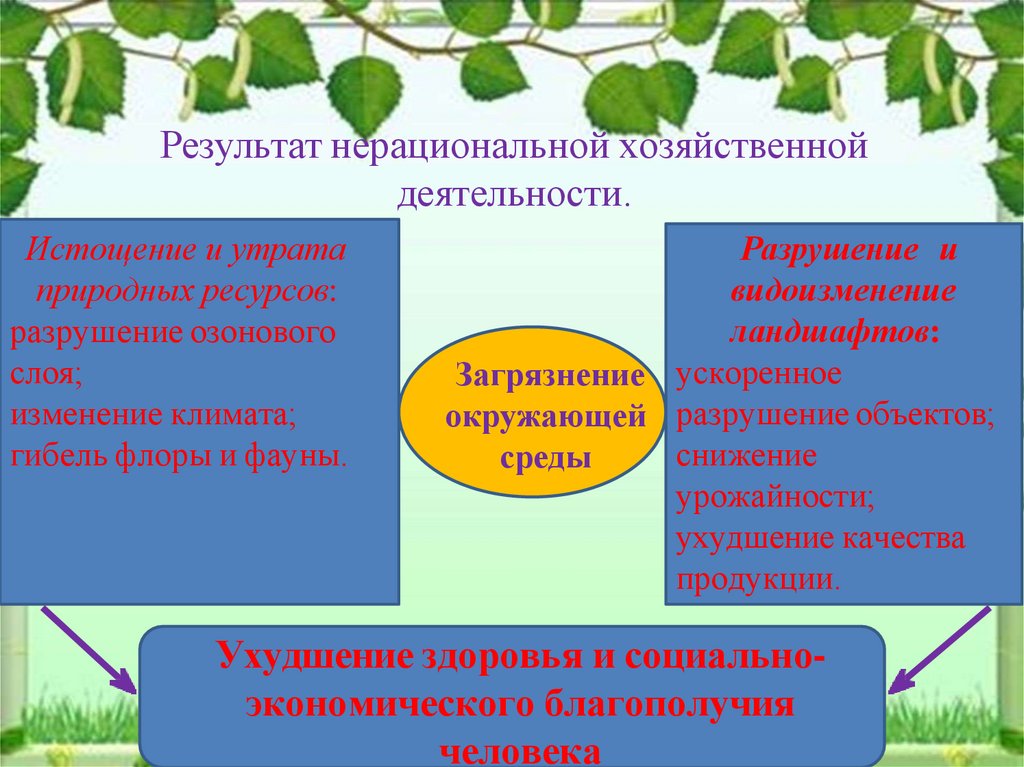 Результат нерациональной хозяйственной деятельности.

Истощение и утрата природных ресурсов:
разрушение озонового слоя;
изменение климата;
гибель флоры и фауны.

Загрязнение окружающей среды

Разрушение и видоизменение ландшафтов:
ускоренное разрушение объектов;
снижение урожайности;
ухудшение качества продукции.

Ухудшение здоровья и социально-экономического благополучия человека